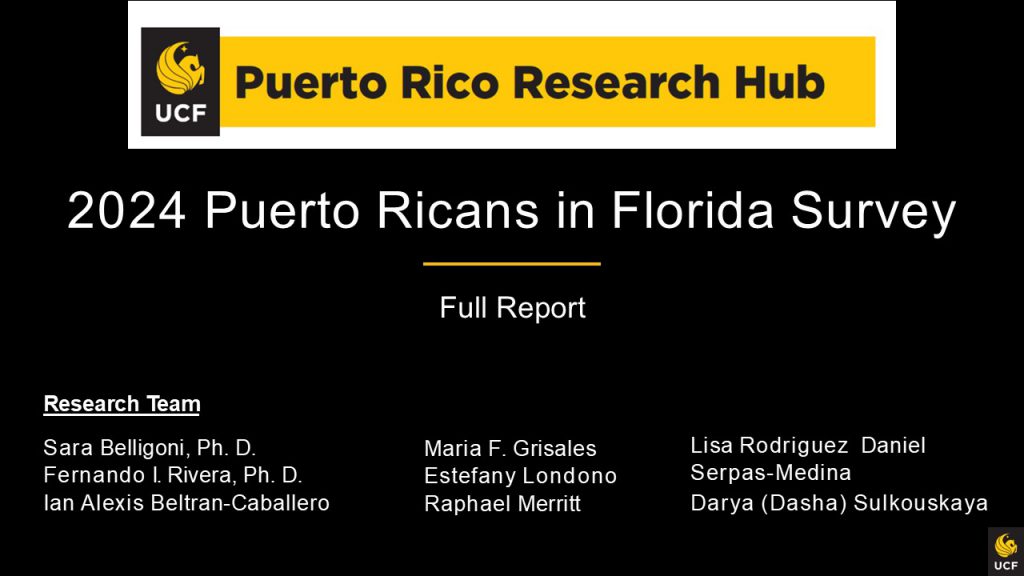 UCF Puerto Rico Research Hub

2024 Puerto Ricans in Florida Survey

Full Report

Research Team

Sara Belligoni, Ph. D.
Fernando I. Rivera, Ph. D.
Ian Alexis Beltran-Caballero

Maria F. Grisales
Estefany Londono
Raphael Merritt

Lisa Rodriguez Daniel Serpas-Medina
Darya (Dasha) Sulkouskaya

UCF